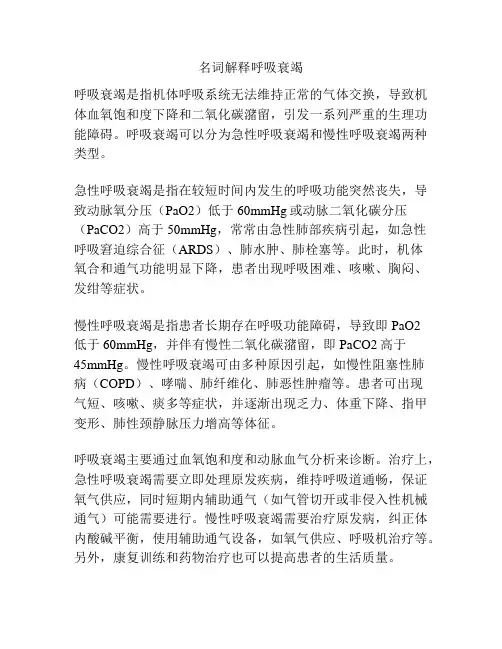 名词解释呼吸衰竭

呼吸衰竭是指机体呼吸系统无法维持正常的气体交换，导致机体血氧饱和度下降和二氧化碳潴留，引发一系列严重的生理功能障碍。呼吸衰竭可以分为急性呼吸衰竭和慢性呼吸衰竭两种类型。

急性呼吸衰竭是指在较短时间内发生的呼吸功能突然丧失，导致动脉氧分压（PaO2）低于 60mmHg 或动脉二氧化碳分压（PaCO2）高于 50mmHg，常常由急性肺部疾病引起，如急性呼吸窘迫综合征（ARDS）、肺水肿、肺栓塞等。此时，机体氧合和通气功能明显下降，患者出现呼吸困难、咳嗽、胸闷、发绀等症状。

慢性呼吸衰竭是指患者长期存在呼吸功能障碍，导致即 PaO2 低于 60mmHg，并伴有慢性二氧化碳潴留，即 PaCO2 高于 45mmHg。慢性呼吸衰竭可由多种原因引起，如慢性阻塞性肺病（COPD）、哮喘、肺纤维化、肺恶性肿瘤等。患者可出现气短、咳嗽、痰多等症状，并逐渐出现乏力、体重下降、指甲变形、肺性颈静脉压力增高等体征。

呼吸衰竭主要通过血氧饱和度和动脉血气分析来诊断。治疗上，急性呼吸衰竭需要立即处理原发疾病，维持呼吸道通畅，保证氧气供应，同时短期内辅助通气（如气管切开或非侵入性机械通气）可能需要进行。慢性呼吸衰竭需要治疗原发病，纠正体内酸碱平衡，使用辅助通气设备，如氧气供应、呼吸机治疗等。另外，康复训练和药物治疗也可以提高患者的生活质量。